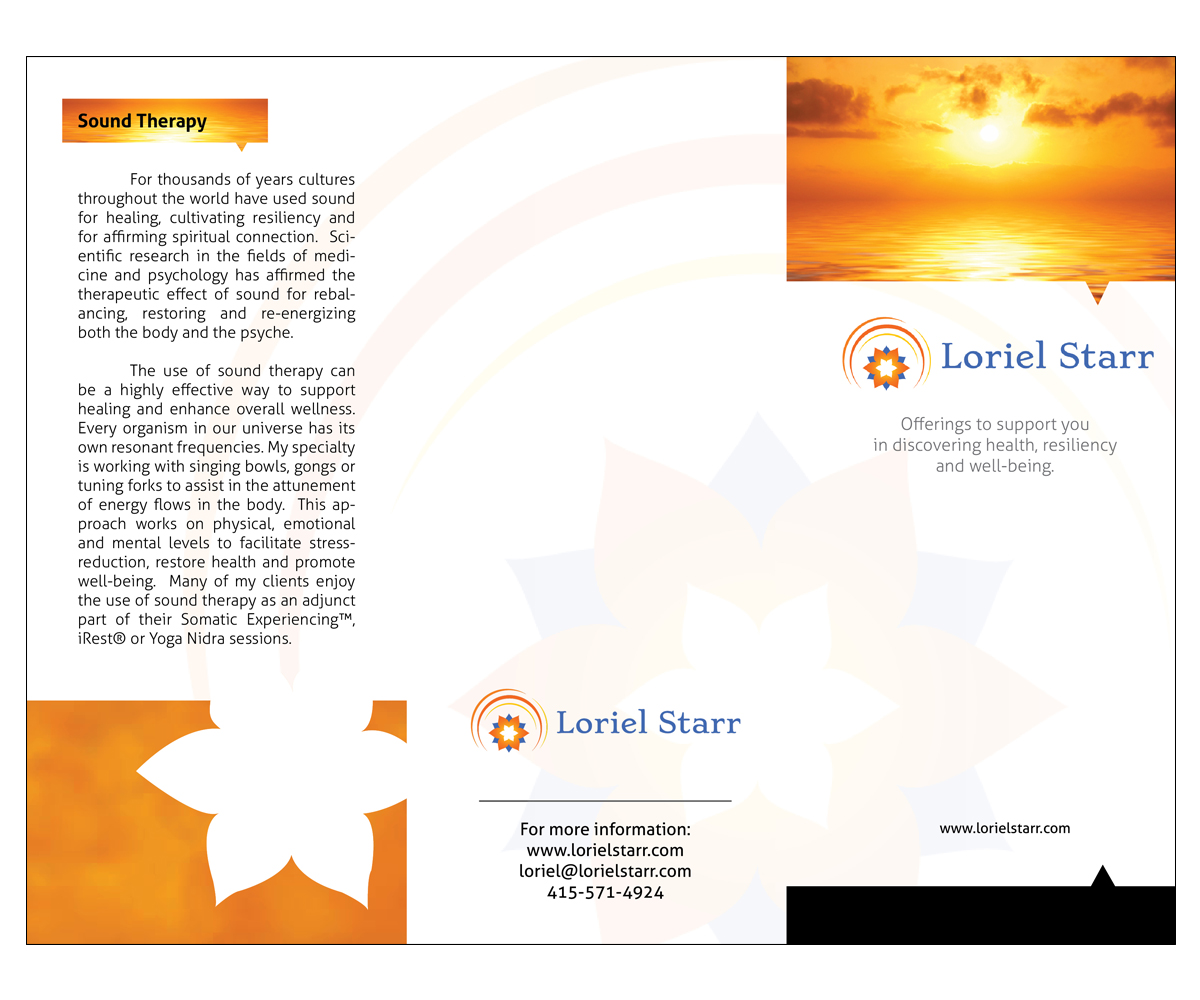 Sound Therapy

For thousands of years cultures throughout the world have used sound for healing, cultivating resiliency and for affirming spiritual connection. Scientific research in the fields of medicine and psychology has affirmed the therapeutic effect of sound for rebalancing, restoring and re-energizing both the body and the psyche.

The use of sound therapy can be a highly effective way to support healing and enhance overall wellness. Every organism in our universe has its own resonant frequencies. My specialty is working with singing bowls, gongs or tuning forks to assist in the attunement of energy flows in the body. This approach works on physical, emotional and mental levels to facilitate stress-reduction, restore health and promote well-being. Many of my clients enjoy the use of sound therapy as an adjunct part of their Somatic Experiencing™, iRest® or Yoga Nidra sessions.

Loriel Starr

For more information:
www.lorielstarr.com
loriel@lorielstarr.com
415-571-4924

Loriel Starr

Offerings to support you in discovering health, resiliency and well-being.

www.lorielstarr.com